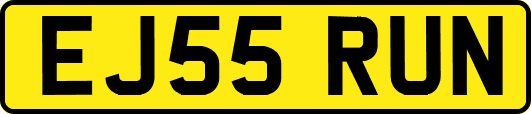 EJ55 RUN